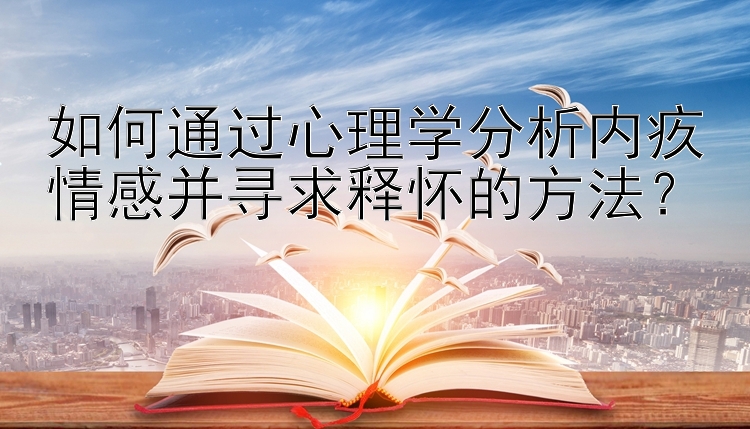 如何通过心理学分析内疚情感并寻求释怀的方法？